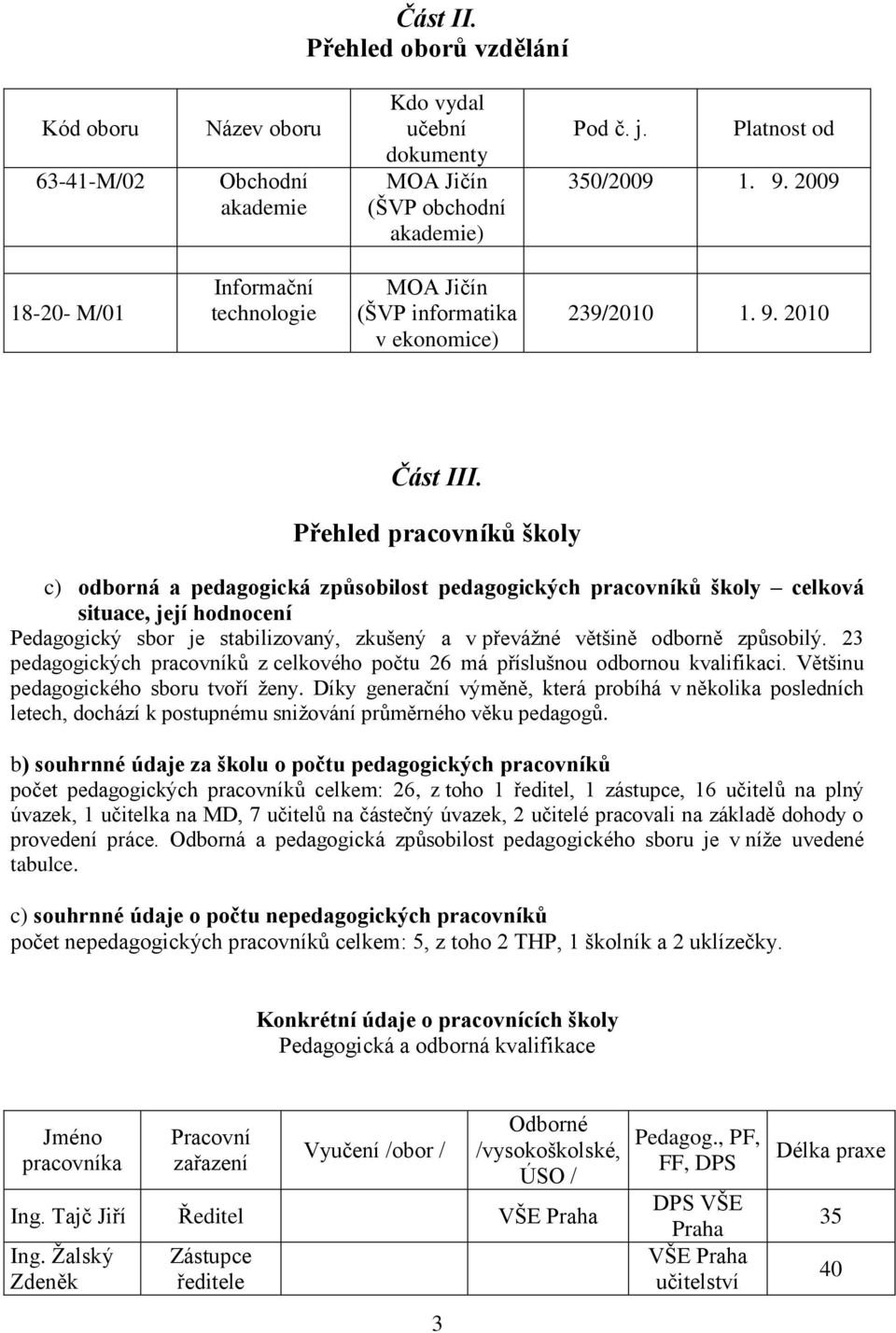 Část II.
Přehled oborů vzdělání

| Kód oboru | Název oboru | Kdo vydal učební dokumenty | Pod č. j. | Platnost od |
|---|---|---|---|---|
| 63-41-M/02 | Obchodní akademie | MOA Jičín (ŠVP obchodní akademie) | 350/2009 | 1. 9. 2009 |
| | | | | |
| 18-20- M/01 | Informační technologie | MOA Jičín (ŠVP informatika v ekonomice) | 239/2010 | 1. 9. 2010 |

Část III.
Přehled pracovníků školy

c) odborná a pedagogická způsobilost pedagogických pracovníků školy – celková situace, její hodnocení
Pedagogický sbor je stabilizovaný, zkušený a v převážné většině odborně způsobilý. 23 pedagogických pracovníků z celkového počtu 26 má příslušnou odbornou kvalifikaci. Většinu pedagogického sboru tvoří ženy. Díky generační výměně, která probíhá v několika posledních letech, dochází k postupnému snižování průměrného věku pedagogů.

b) souhrnné údaje za školu o počtu pedagogických pracovníků
počet pedagogických pracovníků celkem: 26, z toho 1 ředitel, 1 zástupce, 16 učitelů na plný úvazek, 1 učitelka na MD, 7 učitelů na částečný úvazek, 2 učitelé pracovali na základě dohody o provedení práce. Odborná a pedagogická způsobilost pedagogického sboru je v níže uvedené tabulce.

c) souhrnné údaje o počtu nepedagogických pracovníků
počet nepedagogických pracovníků celkem: 5, z toho 2 THP, 1 školník a 2 uklízečky.

Konkrétní údaje o pracovnících školy
Pedagogická a odborná kvalifikace

| Jméno pracovníka | Pracovní zařazení | Vyučení /obor / | Odborné /vysokoškolské, ÚSO / | Pedagog., PF, FF, DPS | Délka praxe |
|---|---|---|---|---|---|
| Ing. Tajč Jiří | Ředitel | | VŠE Praha | DPS VŠE Praha | 35 |
| Ing. Žalský Zdeněk | Zástupce ředitele | | | VŠE Praha učitelství | 40 |

3